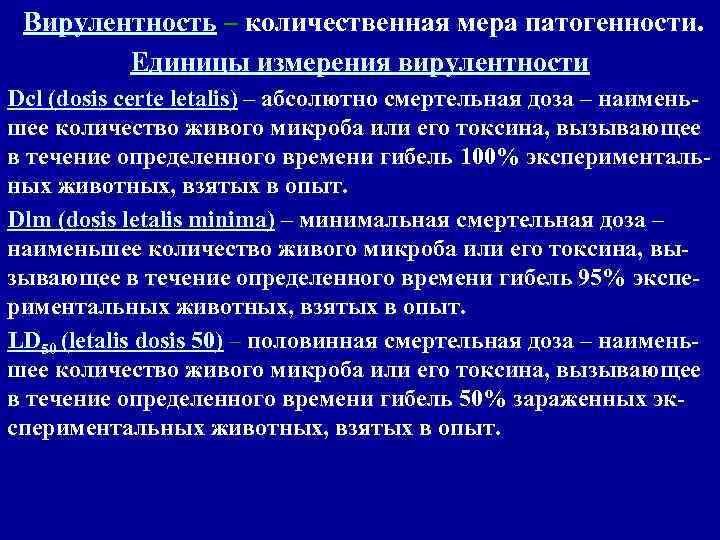 Вирулентность – количественная мера патогенности.

Единицы измерения вирулентности

Dcl (dosis certe letalis) – абсолютно смертельная доза – наименьшее количество живого микроба или его токсина, вызывающее в течение определенного времени гибель 100% экспериментальных животных, взятых в опыт.

Dlm (dosis letalis minima) – минимальная смертельная доза – наименьшее количество живого микроба или его токсина, вызывающее в течение определенного времени гибель 95% экспериментальных животных, взятых в опыт.

$LD_{50}$ (letalis dosis 50) – половинная смертельная доза – наименьшее количество живого микроба или его токсина, вызывающее в течение определенного времени гибель 50% зараженных экспериментальных животных, взятых в опыт.